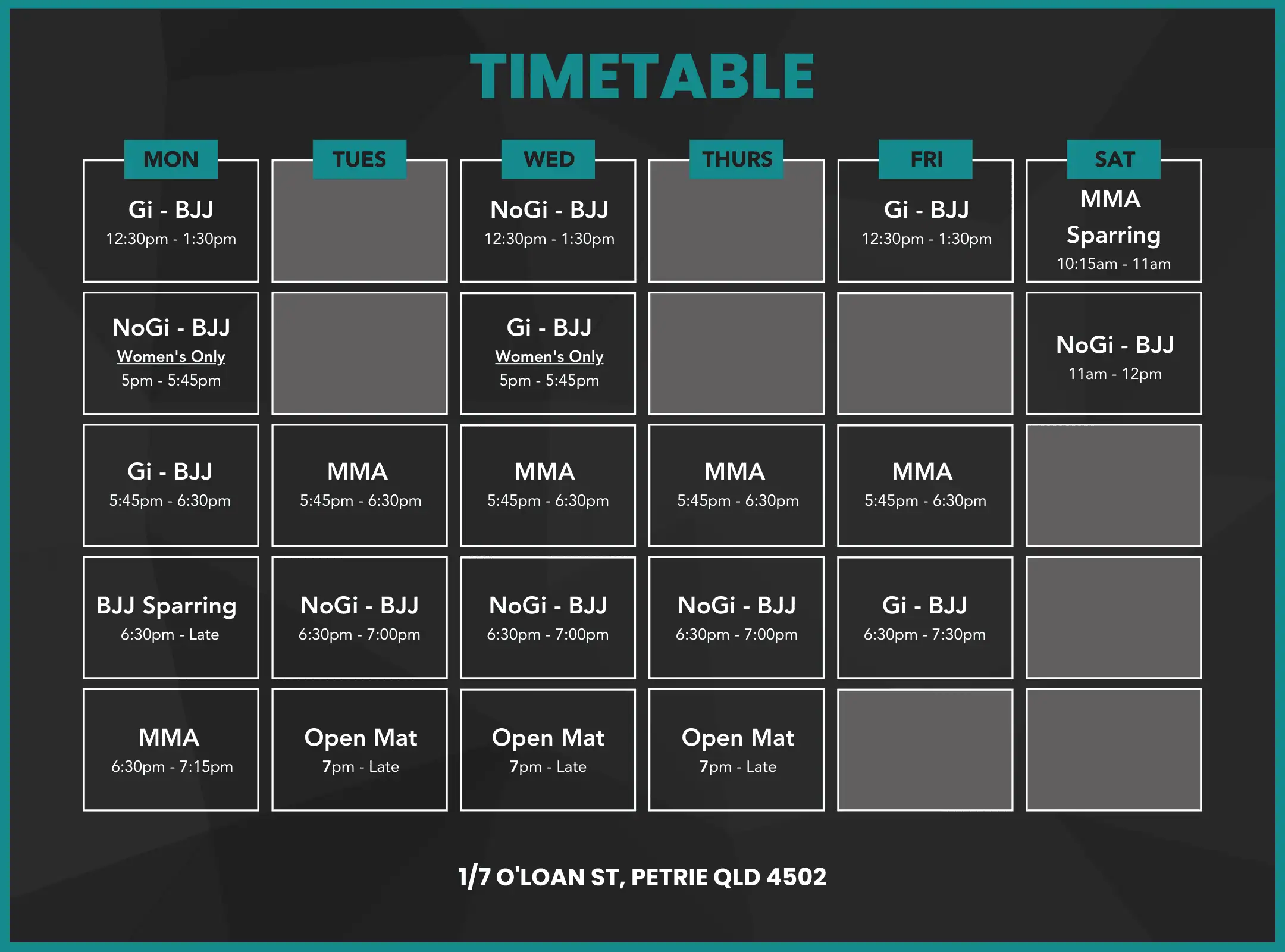 TIMETABLE

| MON | TUES | WED | THURS | FRI | SAT |
|---|---|---|---|---|---|
| Gi - BJJ 12:30pm - 1:30pm | | NoGi - BJJ 12:30pm - 1:30pm | | Gi - BJJ 12:30pm - 1:30pm | MMA Sparring 10:15am - 11am |
| NoGi - BJJ Women's Only 5pm - 5:45pm | | Gi - BJJ Women's Only 5pm - 5:45pm | | | NoGi - BJJ 11am - 12pm |
| Gi - BJJ 5:45pm - 6:30pm | MMA 5:45pm - 6:30pm | MMA 5:45pm - 6:30pm | MMA 5:45pm - 6:30pm | MMA 5:45pm - 6:30pm | |
| BJJ Sparring 6:30pm - Late | NoGi - BJJ 6:30pm - 7:00pm | NoGi - BJJ 6:30pm - 7:00pm | NoGi - BJJ 6:30pm - 7:00pm | Gi - BJJ 6:30pm - 7:30pm | |
| MMA 6:30pm - 7:15pm | Open Mat 7pm - Late | Open Mat 7pm - Late | Open Mat 7pm - Late | | |

1/7 O'LOAN ST, PETRIE QLD 4502